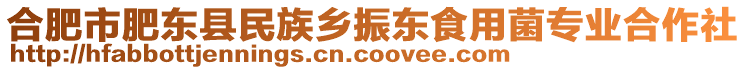 合肥市肥东县民族乡振东食用菌专业合作社
http://hfabbottjennings.cn.coovee.com